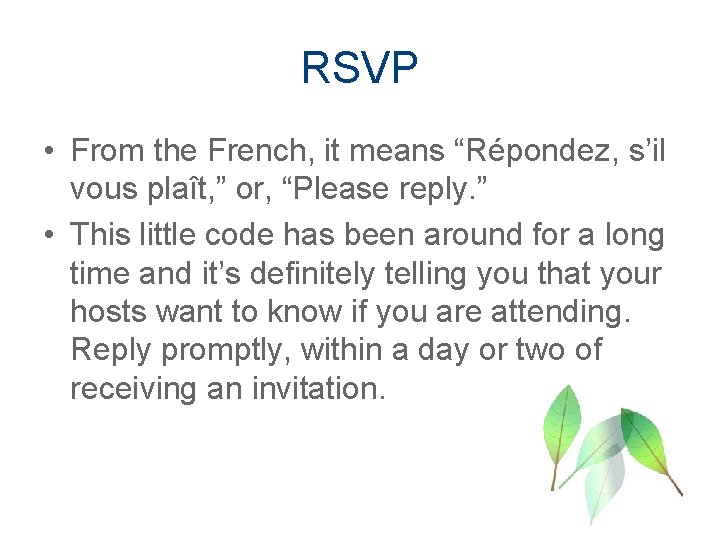 RSVP

• From the French, it means "Répondez, s'il vous plaît," or, "Please reply."
• This little code has been around for a long time and it's definitely telling you that your hosts want to know if you are attending. Reply promptly, within a day or two of receiving an invitation.